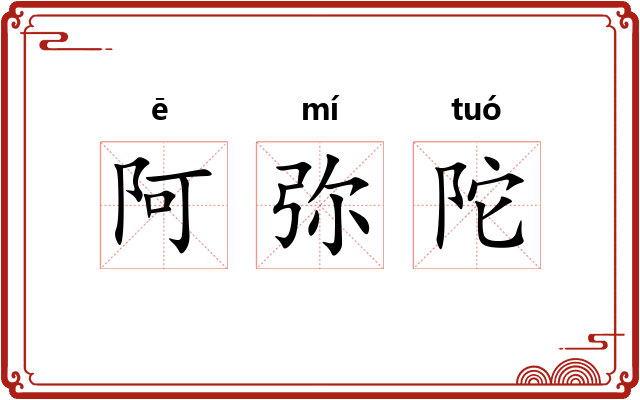 ē mí tuó

阿 弥 陀